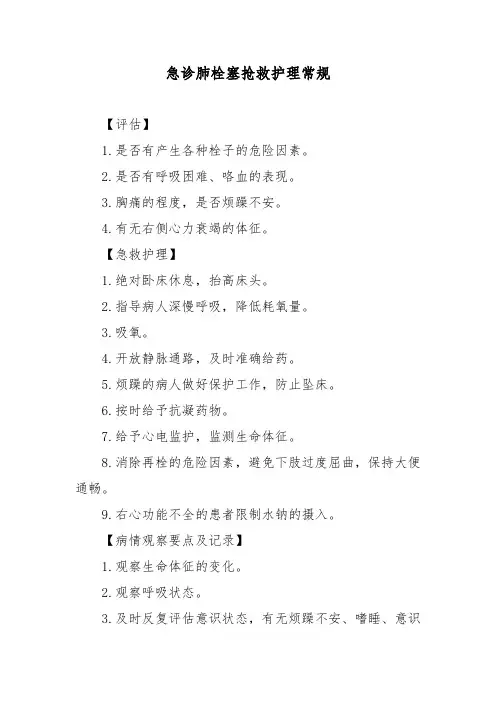 急诊肺栓塞抢救护理常规

【评估】

1. 是否有产生各种栓子的危险因素。

2. 是否有呼吸困难、咯血的表现。

3. 胸痛的程度，是否烦躁不安。

4. 有无右侧心力衰竭的体征。

【急救护理】

1. 绝对卧床休息，抬高床头。

2. 指导病人深慢呼吸，降低耗氧量。

3. 吸氧。

4. 开放静脉通路，及时准确给药。

5. 烦躁的病人做好保护工作，防止坠床。

6. 按时给予抗凝药物。

7. 给予心电监护，监测生命体征。

8. 消除再栓的危险因素，避免下肢过度屈曲，保持大便通畅。

9. 右心功能不全的患者限制水钠的摄入。

【病情观察要点及记录】

1. 观察生命体征的变化。

2. 观察呼吸状态。

3. 及时反复评估意识状态，有无烦躁不安、嗜睡、意识